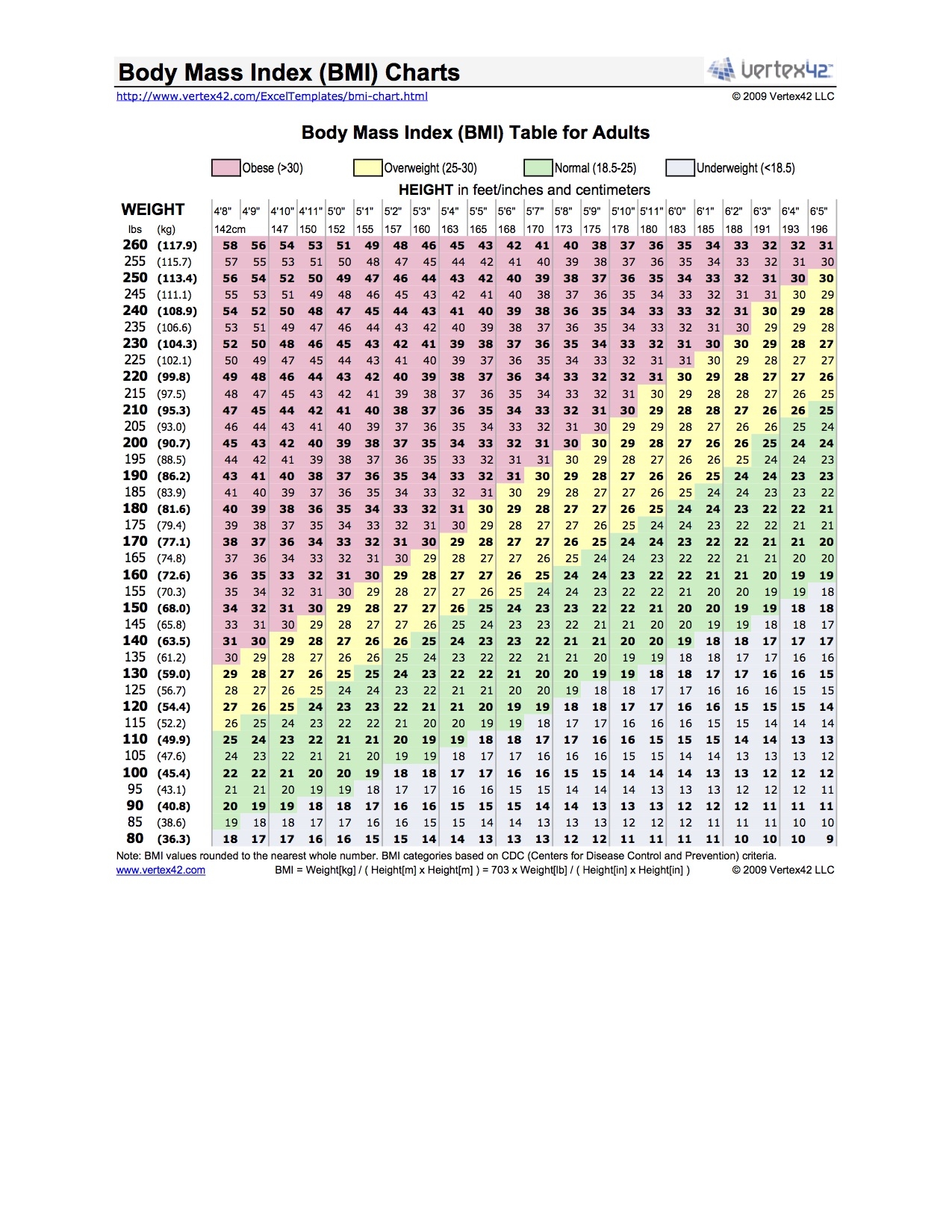 Body Mass Index (BMI) Charts

vertex42

http://www.vertex42.com/ExcelTemplates/bmi-chart.html

© 2009 Vertex42 LLC

Body Mass Index (BMI) Table for Adults

Obese (>30) Overweight (25-30) Normal (18.5-25) Underweight (<18.5)

HEIGHT in feet/inches and centimeters

| WEIGHT | | 4'8" | 4'9" | 4'10" | 4'11" | 5'0" | 5'1" | 5'2" | 5'3" | 5'4" | 5'5" | 5'6" | 5'7" | 5'8" | 5'9" | 5'10" | 5'11" | 6'0" | 6'1" | 6'2" | 6'3" | 6'4" | 6'5" |
|---|---|---|---|---|---|---|---|---|---|---|---|---|---|---|---|---|---|---|---|---|---|---|---|
| lbs | (kg) | 142cm | | 147 | 150 | 152 | 155 | 157 | 160 | 163 | 165 | 168 | 170 | 173 | 175 | 178 | 180 | 183 | 185 | 188 | 191 | 193 | 196 |
| 260 | (117.9) | 58 | 56 | 54 | 53 | 51 | 49 | 48 | 46 | 45 | 43 | 42 | 41 | 40 | 38 | 37 | 36 | 35 | 34 | 33 | 32 | 32 | 31 |
| 255 | (115.7) | 57 | 55 | 53 | 51 | 50 | 48 | 47 | 45 | 44 | 42 | 41 | 40 | 39 | 38 | 37 | 36 | 35 | 34 | 33 | 32 | 31 | 30 |
| 250 | (113.4) | 56 | 54 | 52 | 50 | 49 | 47 | 46 | 44 | 43 | 42 | 40 | 39 | 38 | 37 | 36 | 35 | 34 | 33 | 32 | 31 | 30 | 30 |
| 245 | (111.1) | 55 | 53 | 51 | 49 | 48 | 46 | 45 | 43 | 42 | 41 | 40 | 38 | 37 | 36 | 35 | 34 | 33 | 32 | 31 | 31 | 30 | 29 |
| 240 | (108.9) | 54 | 52 | 50 | 48 | 47 | 45 | 44 | 43 | 41 | 40 | 39 | 38 | 36 | 35 | 34 | 33 | 33 | 32 | 31 | 30 | 29 | 28 |
| 235 | (106.6) | 53 | 51 | 49 | 47 | 46 | 44 | 43 | 42 | 40 | 39 | 38 | 37 | 36 | 35 | 34 | 33 | 32 | 31 | 30 | 29 | 29 | 28 |
| 230 | (104.3) | 52 | 50 | 48 | 46 | 45 | 43 | 42 | 41 | 39 | 38 | 37 | 36 | 35 | 34 | 33 | 32 | 31 | 30 | 30 | 29 | 28 | 27 |
| 225 | (102.1) | 50 | 49 | 47 | 45 | 44 | 43 | 41 | 40 | 39 | 37 | 36 | 35 | 34 | 33 | 32 | 31 | 31 | 30 | 29 | 28 | 27 | 27 |
| 220 | (99.8) | 49 | 48 | 46 | 44 | 43 | 42 | 40 | 39 | 38 | 37 | 36 | 34 | 33 | 32 | 32 | 31 | 30 | 29 | 28 | 27 | 27 | 26 |
| 215 | (97.5) | 48 | 47 | 45 | 43 | 42 | 41 | 39 | 38 | 37 | 36 | 35 | 34 | 33 | 32 | 31 | 30 | 29 | 28 | 28 | 27 | 26 | 25 |
| 210 | (95.3) | 47 | 45 | 44 | 42 | 41 | 40 | 38 | 37 | 36 | 35 | 34 | 33 | 32 | 31 | 30 | 29 | 28 | 28 | 27 | 26 | 26 | 25 |
| 205 | (93.0) | 46 | 44 | 43 | 41 | 40 | 39 | 37 | 36 | 35 | 34 | 33 | 32 | 31 | 30 | 29 | 29 | 28 | 27 | 26 | 26 | 25 | 24 |
| 200 | (90.7) | 45 | 43 | 42 | 40 | 39 | 38 | 37 | 35 | 34 | 33 | 32 | 31 | 30 | 30 | 29 | 28 | 27 | 26 | 26 | 25 | 24 | 24 |
| 195 | (88.5) | 44 | 42 | 41 | 39 | 38 | 37 | 36 | 35 | 33 | 32 | 31 | 31 | 30 | 29 | 28 | 27 | 26 | 26 | 25 | 24 | 24 | 23 |
| 190 | (86.2) | 43 | 41 | 40 | 38 | 37 | 36 | 35 | 34 | 33 | 32 | 31 | 30 | 29 | 28 | 27 | 26 | 26 | 25 | 24 | 24 | 23 | 23 |
| 185 | (83.9) | 41 | 40 | 39 | 37 | 36 | 35 | 34 | 33 | 32 | 31 | 30 | 29 | 28 | 27 | 27 | 26 | 25 | 24 | 24 | 23 | 23 | 22 |
| 180 | (81.6) | 40 | 39 | 38 | 36 | 35 | 34 | 33 | 32 | 31 | 30 | 29 | 28 | 27 | 27 | 26 | 25 | 24 | 24 | 23 | 22 | 22 | 21 |
| 175 | (79.4) | 39 | 38 | 37 | 35 | 34 | 33 | 32 | 31 | 30 | 29 | 28 | 27 | 27 | 26 | 25 | 24 | 24 | 23 | 22 | 22 | 21 | 21 |
| 170 | (77.1) | 38 | 37 | 36 | 34 | 33 | 32 | 31 | 30 | 29 | 28 | 27 | 27 | 26 | 25 | 24 | 24 | 23 | 22 | 22 | 21 | 21 | 20 |
| 165 | (74.8) | 37 | 36 | 34 | 33 | 32 | 31 | 30 | 29 | 28 | 27 | 27 | 26 | 25 | 24 | 24 | 23 | 22 | 22 | 21 | 21 | 20 | 20 |
| 160 | (72.6) | 36 | 35 | 33 | 32 | 31 | 30 | 29 | 28 | 27 | 27 | 26 | 25 | 24 | 24 | 23 | 22 | 22 | 21 | 21 | 20 | 19 | 19 |
| 155 | (70.3) | 35 | 34 | 32 | 31 | 30 | 29 | 28 | 27 | 27 | 26 | 25 | 24 | 24 | 23 | 22 | 22 | 21 | 20 | 20 | 19 | 19 | 18 |
| 150 | (68.0) | 34 | 32 | 31 | 30 | 29 | 28 | 27 | 27 | 26 | 25 | 24 | 23 | 23 | 22 | 22 | 21 | 20 | 20 | 19 | 19 | 18 | 18 |
| 145 | (65.8) | 33 | 31 | 30 | 29 | 28 | 27 | 27 | 26 | 25 | 24 | 23 | 23 | 22 | 21 | 21 | 20 | 20 | 19 | 19 | 18 | 18 | 17 |
| 140 | (63.5) | 31 | 30 | 29 | 28 | 27 | 26 | 26 | 25 | 24 | 23 | 23 | 22 | 21 | 21 | 20 | 20 | 19 | 18 | 18 | 17 | 17 | 17 |
| 135 | (61.2) | 30 | 29 | 28 | 27 | 26 | 26 | 25 | 24 | 23 | 22 | 22 | 21 | 21 | 20 | 19 | 19 | 18 | 18 | 17 | 17 | 16 | 16 |
| 130 | (59.0) | 29 | 28 | 27 | 26 | 25 | 25 | 24 | 23 | 22 | 22 | 21 | 20 | 20 | 19 | 19 | 18 | 18 | 17 | 17 | 16 | 16 | 15 |
| 125 | (56.7) | 28 | 27 | 26 | 25 | 24 | 24 | 23 | 22 | 21 | 21 | 20 | 20 | 19 | 18 | 18 | 17 | 17 | 16 | 16 | 16 | 15 | 15 |
| 120 | (54.4) | 27 | 26 | 25 | 24 | 23 | 23 | 22 | 21 | 21 | 20 | 19 | 19 | 18 | 18 | 17 | 17 | 16 | 16 | 15 | 15 | 15 | 14 |
| 115 | (52.2) | 26 | 25 | 24 | 23 | 22 | 22 | 21 | 20 | 20 | 19 | 19 | 18 | 17 | 17 | 16 | 16 | 16 | 15 | 15 | 14 | 14 | 14 |
| 110 | (49.9) | 25 | 24 | 23 | 22 | 21 | 21 | 20 | 19 | 19 | 18 | 18 | 17 | 17 | 16 | 16 | 15 | 15 | 15 | 14 | 14 | 13 | 13 |
| 105 | (47.6) | 24 | 23 | 22 | 21 | 21 | 20 | 19 | 19 | 18 | 17 | 17 | 16 | 16 | 16 | 15 | 15 | 14 | 14 | 13 | 13 | 13 | 12 |
| 100 | (45.4) | 22 | 22 | 21 | 20 | 20 | 19 | 18 | 18 | 17 | 17 | 16 | 16 | 15 | 15 | 14 | 14 | 14 | 13 | 13 | 12 | 12 | 12 |
| 95 | (43.1) | 21 | 21 | 20 | 19 | 19 | 18 | 17 | 17 | 16 | 16 | 15 | 15 | 14 | 14 | 14 | 13 | 13 | 13 | 12 | 12 | 12 | 11 |
| 90 | (40.8) | 20 | 19 | 19 | 18 | 18 | 17 | 16 | 16 | 15 | 15 | 15 | 14 | 14 | 13 | 13 | 13 | 12 | 12 | 12 | 11 | 11 | 11 |
| 85 | (38.6) | 19 | 18 | 18 | 17 | 17 | 16 | 16 | 15 | 15 | 14 | 14 | 13 | 13 | 13 | 12 | 12 | 12 | 11 | 11 | 11 | 10 | 10 |
| 80 | (36.3) | 18 | 17 | 17 | 16 | 16 | 15 | 15 | 14 | 14 | 13 | 13 | 13 | 12 | 12 | 11 | 11 | 11 | 11 | 10 | 10 | 10 | 9 |

Note: BMI values rounded to the nearest whole number. BMI categories based on CDC (Centers for Disease Control and Prevention) criteria.

www.vertex42.com BMI = Weight[kg] / ( Height[m] x Height[m] ) = 703 x Weight[lb] / ( Height[in] x Height[in] ) © 2009 Vertex42 LLC